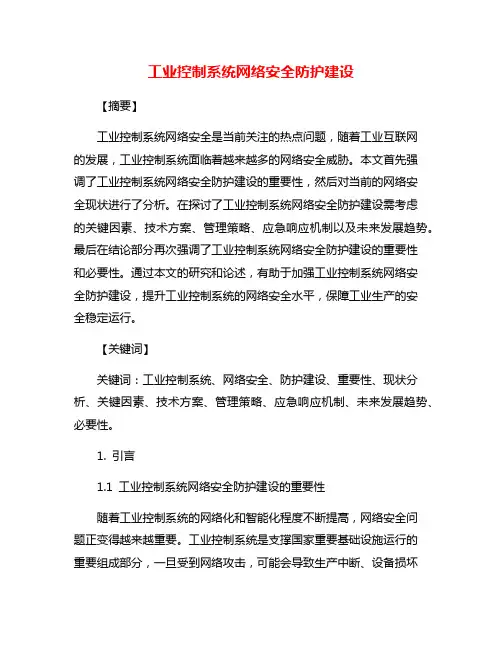 工业控制系统网络安全防护建设

【摘要】

工业控制系统网络安全是当前关注的热点问题，随着工业互联网的发展，工业控制系统面临着越来越多的网络安全威胁。本文首先强调了工业控制系统网络安全防护建设的重要性，然后对当前的网络安全现状进行了分析。在探讨了工业控制系统网络安全防护建设需考虑的关键因素、技术方案、管理策略、应急响应机制以及未来发展趋势。最后在结论部分再次强调了工业控制系统网络安全防护建设的重要性和必要性。通过本文的研究和论述，有助于加强工业控制系统网络安全防护建设，提升工业控制系统的网络安全水平，保障工业生产的安全稳定运行。

【关键词】

关键词：工业控制系统、网络安全、防护建设、重要性、现状分析、关键因素、技术方案、管理策略、应急响应机制、未来发展趋势、必要性。

1. 引言

1.1 工业控制系统网络安全防护建设的重要性

随着工业控制系统的网络化和智能化程度不断提高，网络安全问题正变得越来越重要。工业控制系统是支撑国家重要基础设施运行的重要组成部分，一旦受到网络攻击，可能会导致生产中断、设备损坏